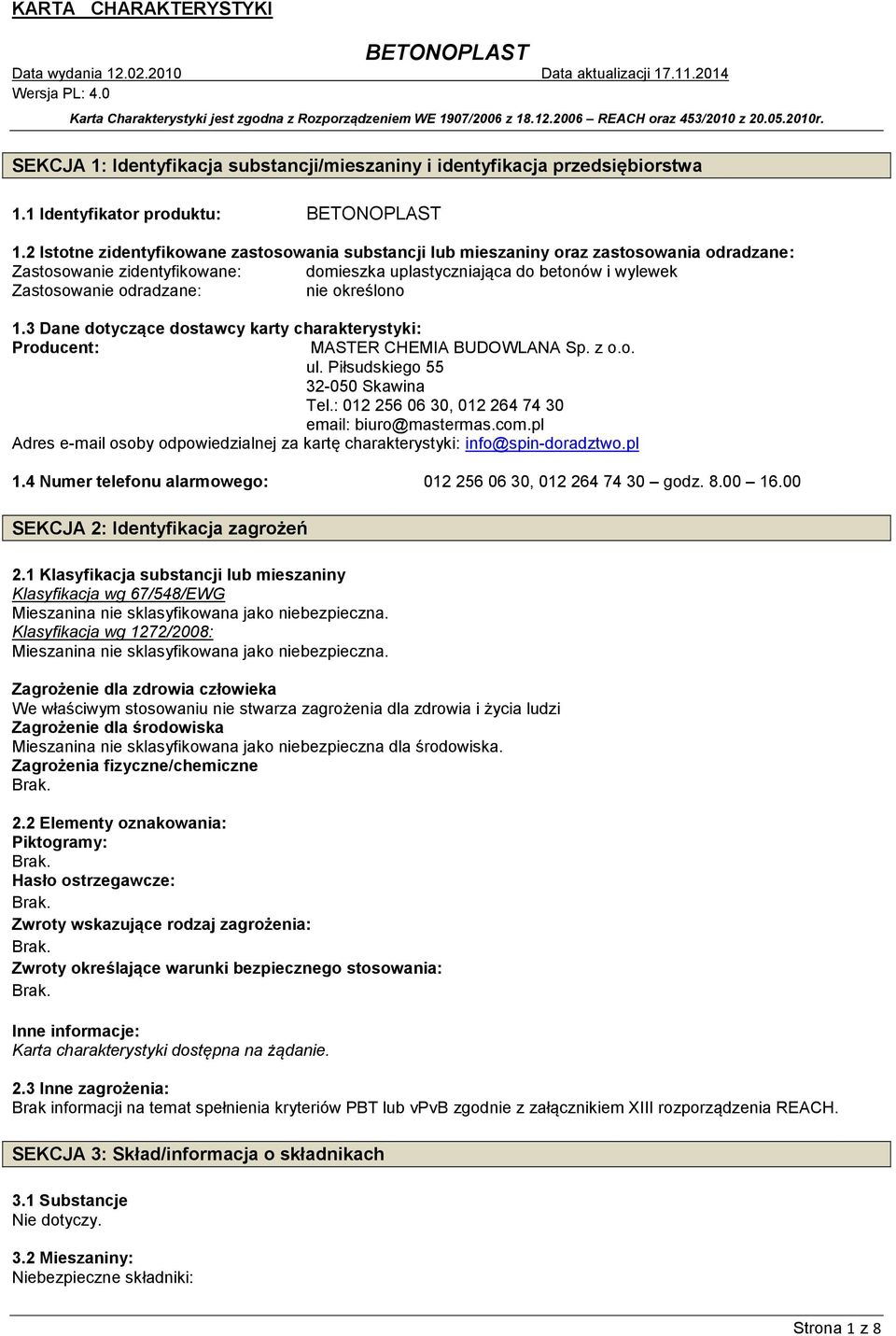 KARTA CHARAKTERYSTYKI

BETONOPLAST

Data wydania 12.02.2010 Data aktualizacji 17.11.2014
Wersja PL: 4.0

Karta Charakterystyki jest zgodna z Rozporządzeniem WE 1907/2006 z 18.12.2006 – REACH oraz 453/2010 z 20.05.2010r.

SEKCJA 1: Identyfikacja substancji/mieszaniny i identyfikacja przedsiębiorstwa

1.1 Identyfikator produktu: BETONOPLAST

1.2 Istotne zidentyfikowane zastosowania substancji lub mieszaniny oraz zastosowania odradzane:
Zastosowanie zidentyfikowane: domieszka uplastyczniająca do betonów i wylewek
Zastosowanie odradzane: nie określono

1.3 Dane dotyczące dostawcy karty charakterystyki:
Producent: MASTER CHEMIA BUDOWLANA Sp. z o.o.
ul. Piłsudskiego 55
32-050 Skawina
Tel.: 012 256 06 30, 012 264 74 30
email: biuro@mastermas.com.pl
Adres e-mail osoby odpowiedzialnej za kartę charakterystyki: info@spin-doradztwo.pl

1.4 Numer telefonu alarmowego: 012 256 06 30, 012 264 74 30 – godz. 8.00 – 16.00

SEKCJA 2: Identyfikacja zagrożeń

2.1 Klasyfikacja substancji lub mieszaniny
Klasyfikacja wg 67/548/EWG
Mieszanina nie sklasyfikowana jako niebezpieczna.
Klasyfikacja wg 1272/2008:
Mieszanina nie sklasyfikowana jako niebezpieczna.

Zagrożenie dla zdrowia człowieka
We właściwym stosowaniu nie stwarza zagrożenia dla zdrowia i życia ludzi
Zagrożenie dla środowiska
Mieszanina nie sklasyfikowana jako niebezpieczna dla środowiska.
Zagrożenia fizyczne/chemiczne
Brak.

2.2 Elementy oznakowania:
Piktogramy:
Brak.
Hasło ostrzegawcze:
Brak.
Zwroty wskazujące rodzaj zagrożenia:
Brak.
Zwroty określające warunki bezpiecznego stosowania:
Brak.

Inne informacje:
Karta charakterystyki dostępna na żądanie.

2.3 Inne zagrożenia:
Brak informacji na temat spełnienia kryteriów PBT lub vPvB zgodnie z załącznikiem XIII rozporządzenia REACH.

SEKCJA 3: Skład/informacja o składnikach

3.1 Substancje
Nie dotyczy.

3.2 Mieszaniny:
Niebezpieczne składniki:

Strona 1 z 8